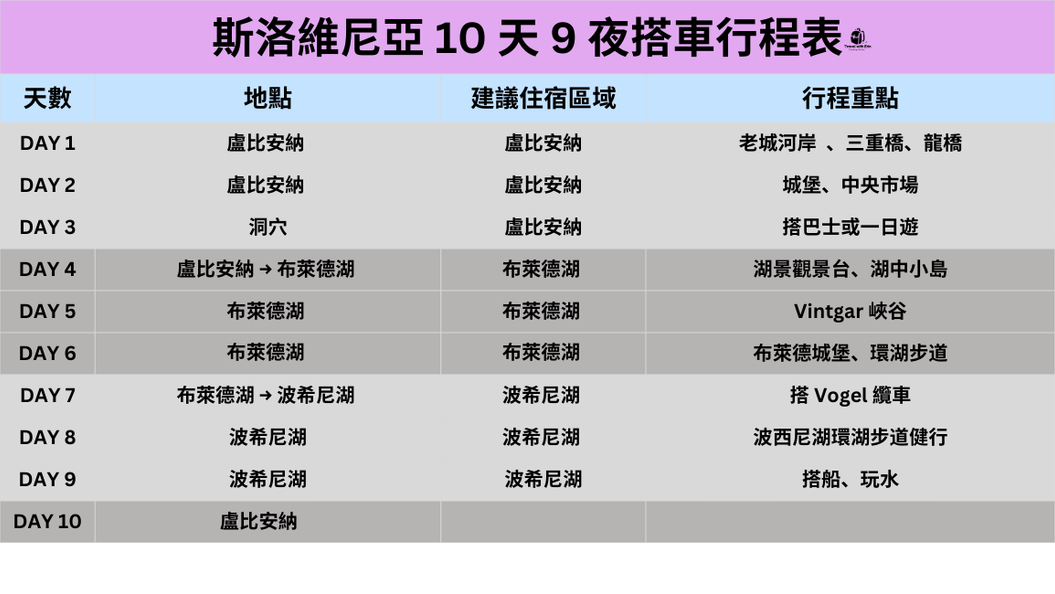 斯洛維尼亞 10 天 9 夜搭車行程表

| 天數 | 地點 | 建議住宿區域 | 行程重點 |
|---|---|---|---|
| DAY 1 | 盧比安納 | 盧比安納 | 老城河岸 、三重橋、龍橋 |
| DAY 2 | 盧比安納 | 盧比安納 | 城堡、中央市場 |
| DAY 3 | 洞穴 | 盧比安納 | 搭巴士或一日遊 |
| DAY 4 | 盧比安納 → 布萊德湖 | 布萊德湖 | 湖景觀景台、湖中小島 |
| DAY 5 | 布萊德湖 | 布萊德湖 | Vintgar 峽谷 |
| DAY 6 | 布萊德湖 | 布萊德湖 | 布萊德城堡、環湖步道 |
| DAY 7 | 布萊德湖 → 波希尼湖 | 波希尼湖 | 搭 Vogel 纜車 |
| DAY 8 | 波希尼湖 | 波希尼湖 | 波西尼湖環湖步道健行 |
| DAY 9 | 波希尼湖 | 波希尼湖 | 搭船、玩水 |
| DAY 10 | 盧比安納 | | |